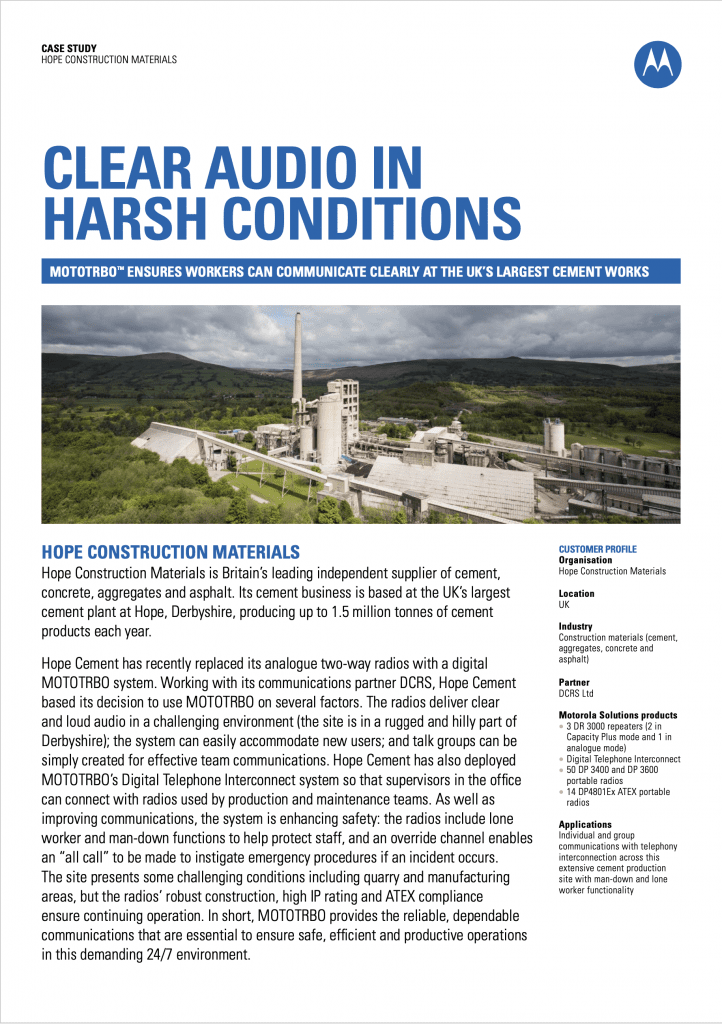 CASE STUDY
HOPE CONSTRUCTION MATERIALS

CLEAR AUDIO IN HARSH CONDITIONS

MOTOTRBO™ ENSURES WORKERS CAN COMMUNICATE CLEARLY AT THE UK'S LARGEST CEMENT WORKS

HOPE CONSTRUCTION MATERIALS

Hope Construction Materials is Britain's leading independent supplier of cement, concrete, aggregates and asphalt. Its cement business is based at the UK's largest cement plant at Hope, Derbyshire, producing up to 1.5 million tonnes of cement products each year.

Hope Cement has recently replaced its analogue two-way radios with a digital MOTOTRBO system. Working with its communications partner DCRS, Hope Cement based its decision to use MOTOTRBO on several factors. The radios deliver clear and loud audio in a challenging environment (the site is in a rugged and hilly part of Derbyshire); the system can easily accommodate new users; and talk groups can be simply created for effective team communications. Hope Cement has also deployed MOTOTRBO's Digital Telephone Interconnect system so that supervisors in the office can connect with radios used by production and maintenance teams. As well as improving communications, the system is enhancing safety: the radios include lone worker and man-down functions to help protect staff, and an override channel enables an "all call" to be made to instigate emergency procedures if an incident occurs. The site presents some challenging conditions including quarry and manufacturing areas, but the radios' robust construction, high IP rating and ATEX compliance ensure continuing operation. In short, MOTOTRBO provides the reliable, dependable communications that are essential to ensure safe, efficient and productive operations in this demanding 24/7 environment.

CUSTOMER PROFILE
Organisation
Hope Construction Materials

Location
UK

Industry
Construction materials (cement, aggregates, concrete and asphalt)

Partner
DCRS Ltd

Motorola Solutions products
• 3 DR 3000 repeaters (2 in Capacity Plus mode and 1 in analogue mode)
• Digital Telephone Interconnect
• 50 DP 3400 and DP 3600 portable radios
• 14 DP4801Ex ATEX portable radios

Applications
Individual and group communications with telephony interconnection across this extensive cement production site with man-down and lone worker functionality